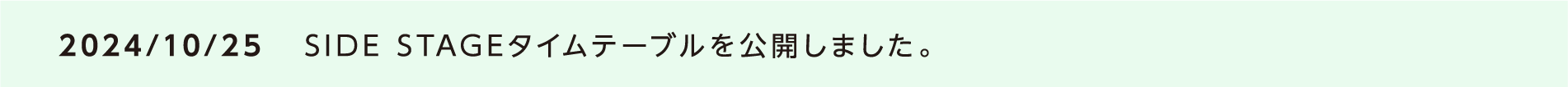 2024/10/25 SIDE STAGEタイムテーブルを公開しました。